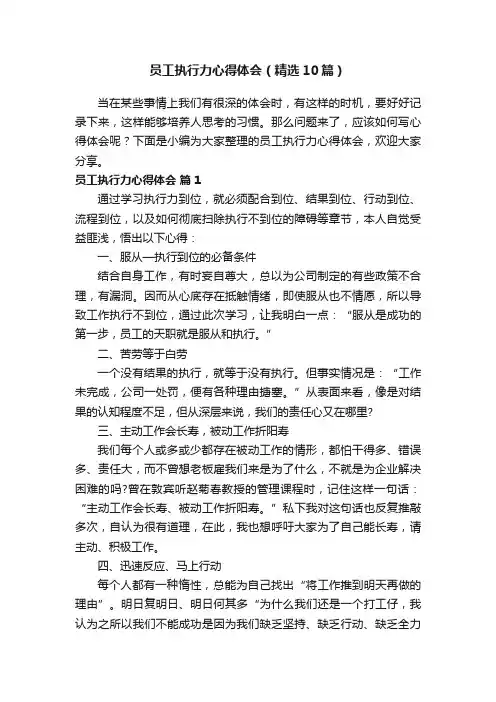 员工执行力心得体会（精选10篇）

当在某些事情上我们有很深的体会时，有这样的时机，要好好记录下来，这样能够培养人思考的习惯。那么问题来了，应该如何写心得体会呢？下面是小编为大家整理的员工执行力心得体会，欢迎大家分享。

员工执行力心得体会 篇1

通过学习执行力到位，就必须配合到位、结果到位、行动到位、流程到位，以及如何彻底扫除执行不到位的障碍等章节，本人自觉受益匪浅，悟出以下心得：

一、服从—执行到位的必备条件

结合自身工作，有时妄自尊大，总以为公司制定的有些政策不合理，有漏洞。因而从心底存在抵触情绪，即使服从也不情愿，所以导致工作执行不到位，通过此次学习，让我明白一点：“服从是成功的第一步，员工的天职就是服从和执行。”

二、苦劳等于白劳

一个没有结果的执行，就等于没有执行。但事实情况是：“工作未完成，公司一处罚，便有各种理由搪塞。”从表面来看，像是对结果的认知程度不足，但从深层来说，我们的责任心又在哪里?

三、主动工作会长寿，被动工作折阳寿

我们每个人或多或少都存在被动工作的情形，都怕干得多、错误多、责任大，而不曾想老板雇我们来是为了什么，不就是为企业解决困难的吗?曾在敦宾听赵菊春教授的管理课程时，记住这样一句话：“主动工作会长寿、被动工作折阳寿。”私下我对这句话也反复推敲多次，自认为很有道理，在此，我也想呼吁大家为了自己能长寿，请主动、积极工作。

四、迅速反应、马上行动

每个人都有一种惰性，总能为自己找出“将工作推到明天再做的理由”。明日复明日、明日何其多“为什么我们还是一个打工仔，我认为之所以我们不能成功是因为我们缺乏坚持、缺乏行动、缺乏全力